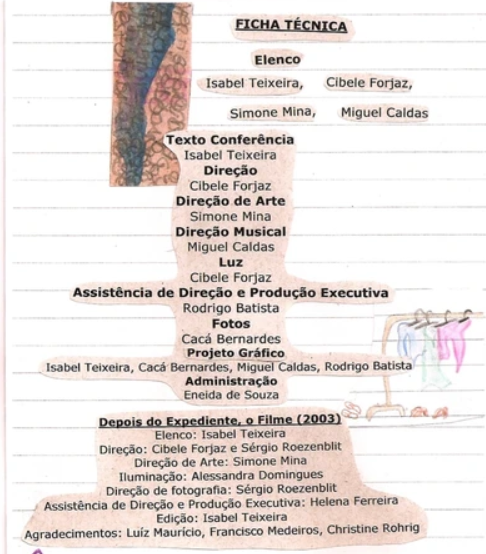 FICHA TÉCNICA

Elenco

Isabel Teixeira, Cibele Forjaz,

Simone Mina, Miguel Caldas

Texto Conferência
Isabel Teixeira
Direção
Cibele Forjaz
Direção de Arte
Simone Mina
Direção Musical
Miguel Caldas
Luz
Cibele Forjaz
Assistência de Direção e Produção Executiva
Rodrigo Batista
Fotos
Cacá Bernardes
Projeto Gráfico
Isabel Teixeira, Cacá Bernardes, Miguel Caldas, Rodrigo Batista
Administração
Eneida de Souza

Depois do Expediente, o Filme (2003)
Elenco: Isabel Teixeira
Direção: Cibele Forjaz e Sérgio Roezenblit
Direção de Arte: Simone Mina
Iluminação: Alessandra Domingues
Direção de fotografia: Sérgio Roezenblit
Assistência de Direção e Produção Executiva: Helena Ferreira
Edição: Isabel Teixeira
Agradecimentos: Luíz Maurício, Francisco Medeiros, Christine Rohrig